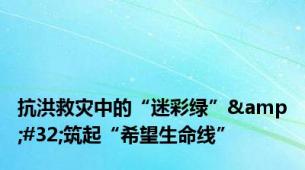 抗洪救灾中的“迷彩绿”&amp;#32;筑起“希望生命线”